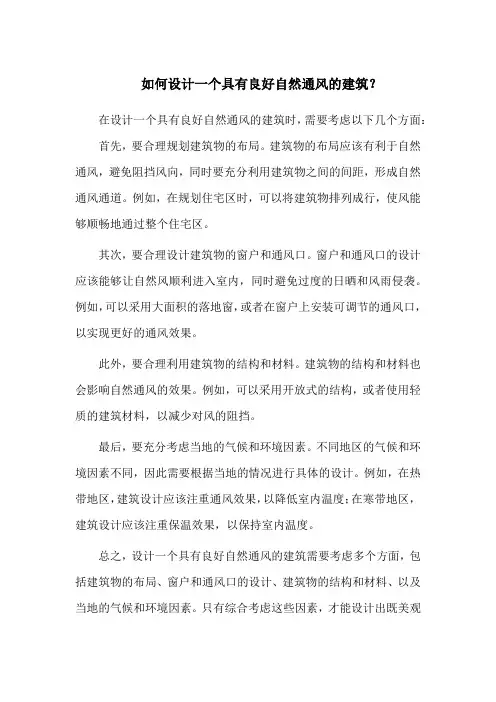 如何设计一个具有良好自然通风的建筑？

在设计一个具有良好自然通风的建筑时，需要考虑以下几个方面：

首先，要合理规划建筑物的布局。建筑物的布局应该有利于自然通风，避免阻挡风向，同时要充分利用建筑物之间的间距，形成自然通风通道。例如，在规划住宅区时，可以将建筑物排列成行，使风能够顺畅地通过整个住宅区。

其次，要合理设计建筑物的窗户和通风口。窗户和通风口的设计应该能够让自然风顺利进入室内，同时避免过度的日晒和风雨侵袭。例如，可以采用大面积的落地窗，或者在窗户上安装可调节的通风口，以实现更好的通风效果。

此外，要合理利用建筑物的结构和材料。建筑物的结构和材料也会影响自然通风的效果。例如，可以采用开放式的结构，或者使用轻质的建筑材料，以减少对风的阻挡。

最后，要充分考虑当地的气候和环境因素。不同地区的气候和环境因素不同，因此需要根据当地的情况进行具体的设计。例如，在热带地区，建筑设计应该注重通风效果，以降低室内温度；在寒带地区，建筑设计应该注重保温效果，以保持室内温度。

总之，设计一个具有良好自然通风的建筑需要考虑多个方面，包括建筑物的布局、窗户和通风口的设计、建筑物的结构和材料、以及当地的气候和环境因素。只有综合考虑这些因素，才能设计出既美观